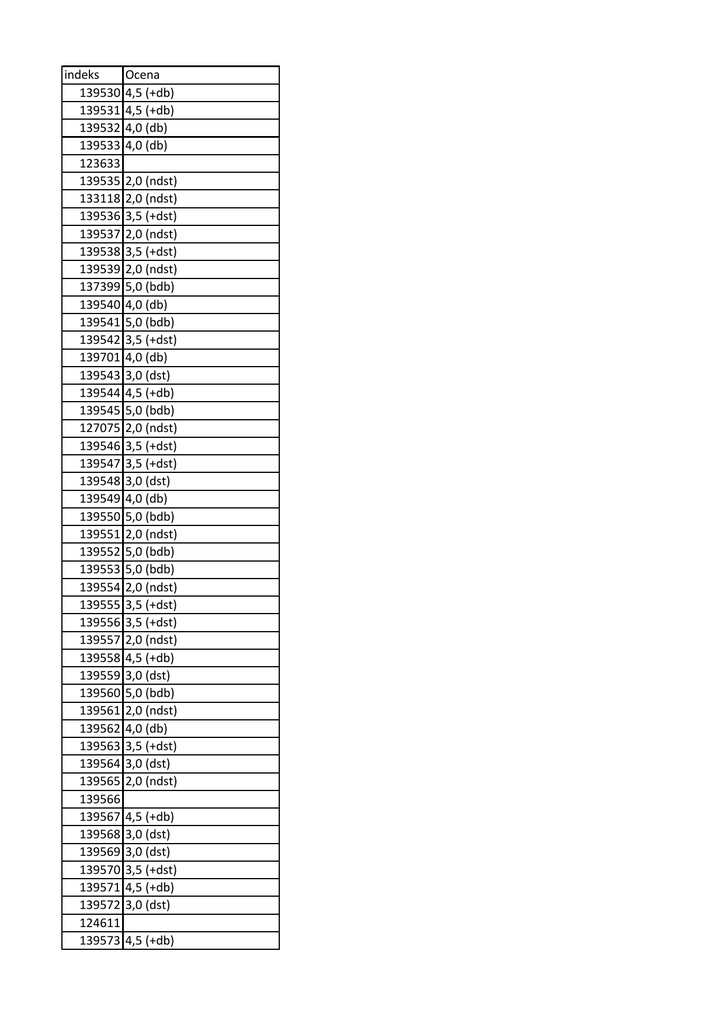 | indeks | Ocena |
|---|---|
| 139530 | 4,5 (+db) |
| 139531 | 4,5 (+db) |
| 139532 | 4,0 (db) |
| 139533 | 4,0 (db) |
| 123633 | |
| 139535 | 2,0 (ndst) |
| 133118 | 2,0 (ndst) |
| 139536 | 3,5 (+dst) |
| 139537 | 2,0 (ndst) |
| 139538 | 3,5 (+dst) |
| 139539 | 2,0 (ndst) |
| 137399 | 5,0 (bdb) |
| 139540 | 4,0 (db) |
| 139541 | 5,0 (bdb) |
| 139542 | 3,5 (+dst) |
| 139701 | 4,0 (db) |
| 139543 | 3,0 (dst) |
| 139544 | 4,5 (+db) |
| 139545 | 5,0 (bdb) |
| 127075 | 2,0 (ndst) |
| 139546 | 3,5 (+dst) |
| 139547 | 3,5 (+dst) |
| 139548 | 3,0 (dst) |
| 139549 | 4,0 (db) |
| 139550 | 5,0 (bdb) |
| 139551 | 2,0 (ndst) |
| 139552 | 5,0 (bdb) |
| 139553 | 5,0 (bdb) |
| 139554 | 2,0 (ndst) |
| 139555 | 3,5 (+dst) |
| 139556 | 3,5 (+dst) |
| 139557 | 2,0 (ndst) |
| 139558 | 4,5 (+db) |
| 139559 | 3,0 (dst) |
| 139560 | 5,0 (bdb) |
| 139561 | 2,0 (ndst) |
| 139562 | 4,0 (db) |
| 139563 | 3,5 (+dst) |
| 139564 | 3,0 (dst) |
| 139565 | 2,0 (ndst) |
| 139566 | |
| 139567 | 4,5 (+db) |
| 139568 | 3,0 (dst) |
| 139569 | 3,0 (dst) |
| 139570 | 3,5 (+dst) |
| 139571 | 4,5 (+db) |
| 139572 | 3,0 (dst) |
| 124611 | |
| 139573 | 4,5 (+db) |